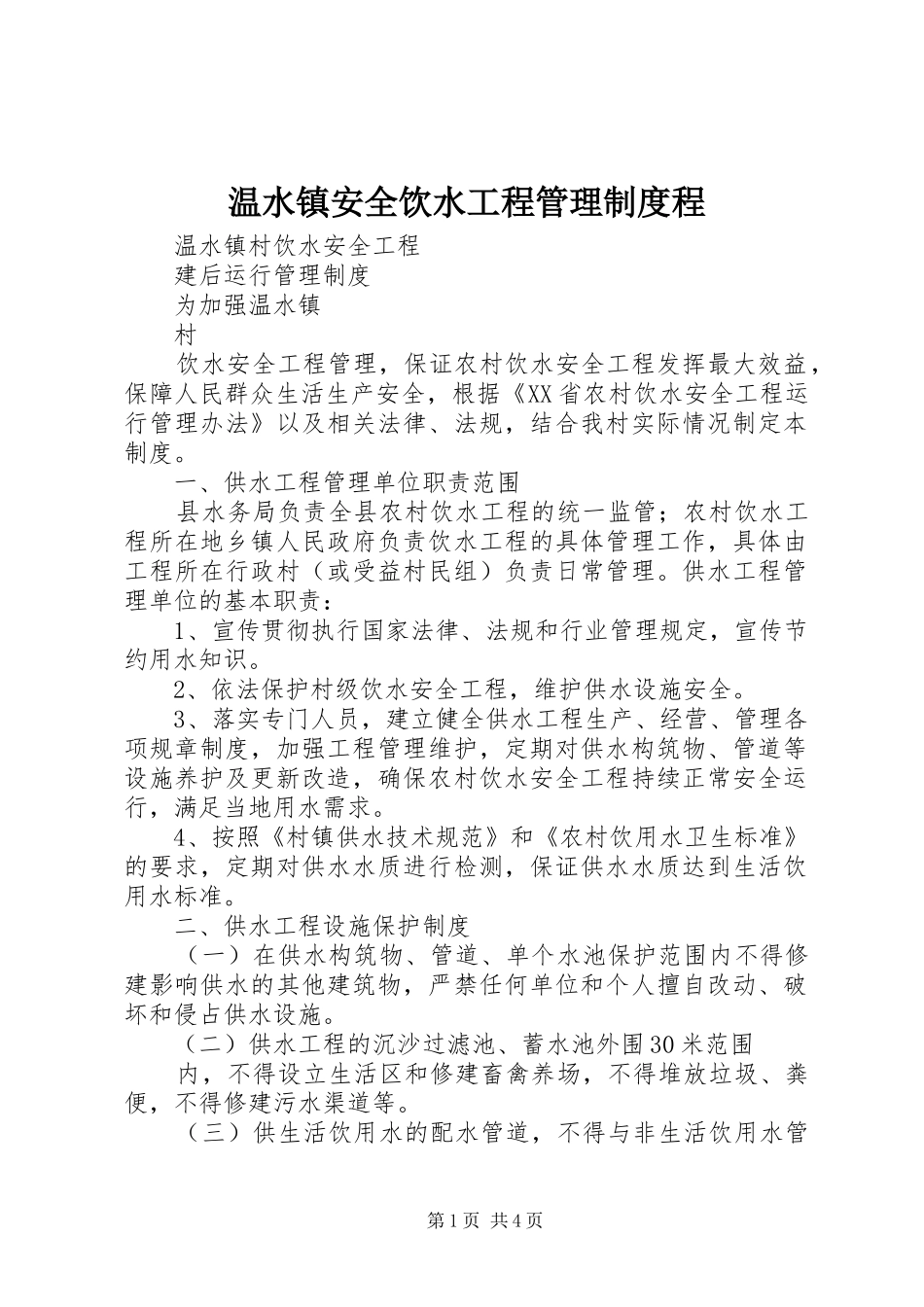 温水镇安全饮水工程管理制度程

温水镇村饮水安全工程

建后运行管理制度

为加强温水镇

村

饮水安全工程管理，保证农村饮水安全工程发挥最大效益，保障人民群众生活生产安全，根据《XX省农村饮水安全工程运行管理办法》以及相关法律、法规，结合我村实际情况制定本制度。

一、供水工程管理单位职责范围

县水务局负责全县农村饮水工程的统一监管；农村饮水工程所在地乡镇人民政府负责饮水工程的具体管理工作，具体由工程所在行政村（或受益村民组）负责日常管理。供水工程管理单位的基本职责：

1、宣传贯彻执行国家法律、法规和行业管理规定，宣传节约用水知识。

2、依法保护村级饮水安全工程，维护供水设施安全。

3、落实专门人员，建立健全供水工程生产、经营、管理各项规章制度，加强工程管理维护，定期对供水构筑物、管道等设施养护及更新改造，确保农村饮水安全工程持续正常安全运行，满足当地用水需求。

4、按照《村镇供水技术规范》和《农村饮用水卫生标准》的要求，定期对供水水质进行检测，保证供水水质达到生活饮用水标准。

二、供水工程设施保护制度

（一）在供水构筑物、管道、单个水池保护范围内不得修建影响供水的其他建筑物，严禁任何单位和个人擅自改动、破坏和侵占供水设施。

（二）供水工程的沉沙过滤池、蓄水池外围30米范围

内，不得设立生活区和修建畜禽养场，不得堆放垃圾、粪便，不得修建污水渠道等。

（三）供生活饮用水的配水管道，不得与非生活饮用水管

第1页 共4页